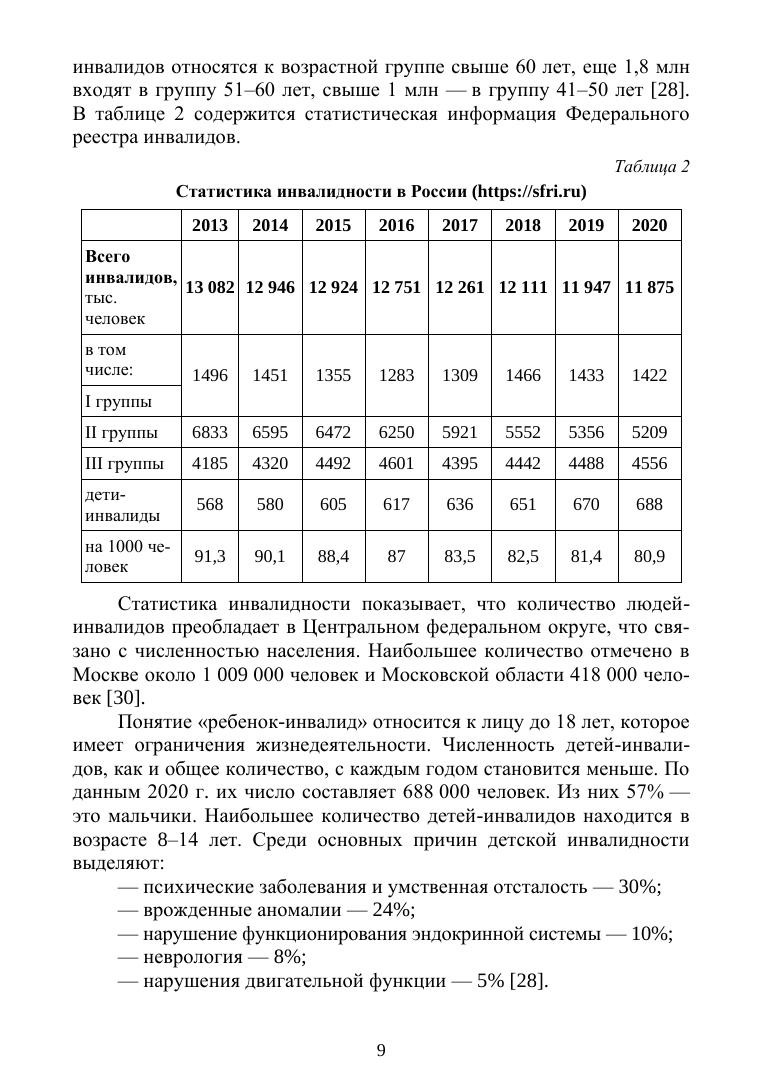 инвалидов относятся к возрастной группе свыше 60 лет, еще 1,8 млн входят в группу 51–60 лет, свыше 1 млн — в группу 41–50 лет [28]. В таблице 2 содержится статистическая информация Федерального реестра инвалидов.

Таблица 2

Статистика инвалидности в России (https://sfri.ru)

| | 2013 | 2014 | 2015 | 2016 | 2017 | 2018 | 2019 | 2020 |
|---|---|---|---|---|---|---|---|---|
| Всего инвалидов, тыс. человек | 13 082 | 12 946 | 12 924 | 12 751 | 12 261 | 12 111 | 11 947 | 11 875 |
| в том числе: I группы | 1496 | 1451 | 1355 | 1283 | 1309 | 1466 | 1433 | 1422 |
| II группы | 6833 | 6595 | 6472 | 6250 | 5921 | 5552 | 5356 | 5209 |
| III группы | 4185 | 4320 | 4492 | 4601 | 4395 | 4442 | 4488 | 4556 |
| дети-инвалиды | 568 | 580 | 605 | 617 | 636 | 651 | 670 | 688 |
| на 1000 человек | 91,3 | 90,1 | 88,4 | 87 | 83,5 | 82,5 | 81,4 | 80,9 |

Статистика инвалидности показывает, что количество людей-инвалидов преобладает в Центральном федеральном округе, что связано с численностью населения. Наибольшее количество отмечено в Москве около 1 009 000 человек и Московской области 418 000 человек [30].

Понятие «ребенок-инвалид» относится к лицу до 18 лет, которое имеет ограничения жизнедеятельности. Численность детей-инвалидов, как и общее количество, с каждым годом становится меньше. По данным 2020 г. их число составляет 688 000 человек. Из них 57% — это мальчики. Наибольшее количество детей-инвалидов находится в возрасте 8–14 лет. Среди основных причин детской инвалидности выделяют:

— психические заболевания и умственная отсталость — 30%;
— врожденные аномалии — 24%;
— нарушение функционирования эндокринной системы — 10%;
— неврология — 8%;
— нарушения двигательной функции — 5% [28].

9